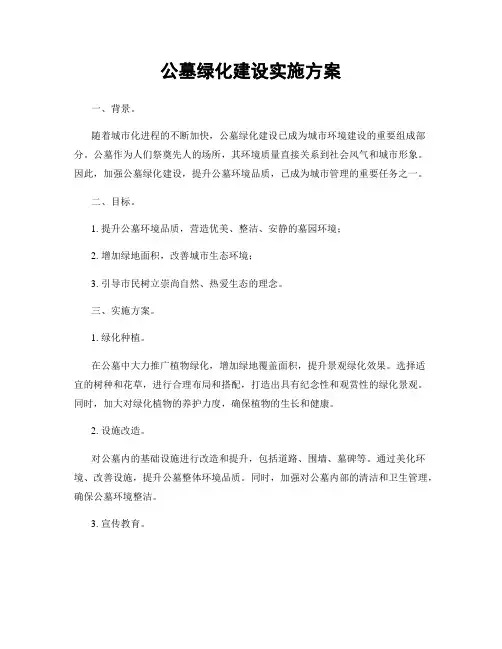 公墓绿化建设实施方案

一、背景。

随着城市化进程的不断加快，公墓绿化建设已成为城市环境建设的重要组成部分。公墓作为人们祭奠先人的场所，其环境质量直接关系到社会风气和城市形象。因此，加强公墓绿化建设，提升公墓环境品质，已成为城市管理的重要任务之一。

二、目标。

1. 提升公墓环境品质，营造优美、整洁、安静的墓园环境；

2. 增加绿地面积，改善城市生态环境；

3. 引导市民树立崇尚自然、热爱生态的理念。

三、实施方案。

1. 绿化种植。

在公墓中大力推广植物绿化，增加绿地覆盖面积，提升景观绿化效果。选择适宜的树种和花草，进行合理布局和搭配，打造出具有纪念性和观赏性的绿化景观。同时，加大对绿化植物的养护力度，确保植物的生长和健康。

2. 设施改造。

对公墓内的基础设施进行改造和提升，包括道路、围墙、墓碑等。通过美化环境、改善设施，提升公墓整体环境品质。同时，加强对公墓内部的清洁和卫生管理，确保公墓环境整洁。

3. 宣传教育。